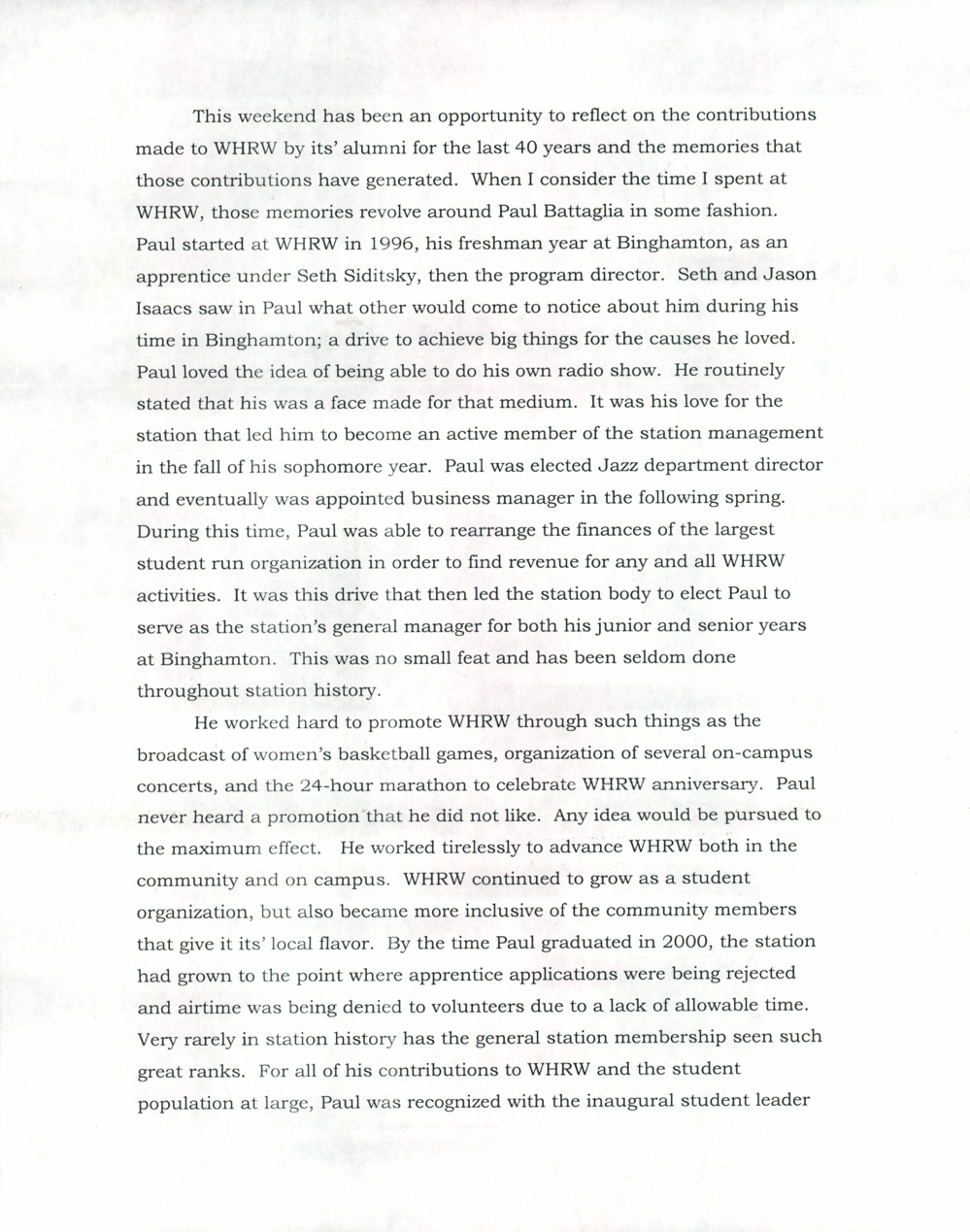 This weekend has been an opportunity to reflect on the contributions made to WHRW by its' alumni for the last 40 years and the memories that those contributions have generated. When I consider the time I spent at WHRW, those memories revolve around Paul Battaglia in some fashion. Paul started at WHRW in 1996, his freshman year at Binghamton, as an apprentice under Seth Siditsky, then the program director. Seth and Jason Isaacs saw in Paul what other would come to notice about him during his time in Binghamton; a drive to achieve big things for the causes he loved. Paul loved the idea of being able to do his own radio show. He routinely stated that his was a face made for that medium. It was his love for the station that led him to become an active member of the station management in the fall of his sophomore year. Paul was elected Jazz department director and eventually was appointed business manager in the following spring. During this time, Paul was able to rearrange the finances of the largest student run organization in order to find revenue for any and all WHRW activities. It was this drive that then led the station body to elect Paul to serve as the station's general manager for both his junior and senior years at Binghamton. This was no small feat and has been seldom done throughout station history.

He worked hard to promote WHRW through such things as the broadcast of women's basketball games, organization of several on-campus concerts, and the 24-hour marathon to celebrate WHRW anniversary. Paul never heard a promotion that he did not like. Any idea would be pursued to the maximum effect. He worked tirelessly to advance WHRW both in the community and on campus. WHRW continued to grow as a student organization, but also became more inclusive of the community members that give it its' local flavor. By the time Paul graduated in 2000, the station had grown to the point where apprentice applications were being rejected and airtime was being denied to volunteers due to a lack of allowable time. Very rarely in station history has the general station membership seen such great ranks. For all of his contributions to WHRW and the student population at large, Paul was recognized with the inaugural student leader